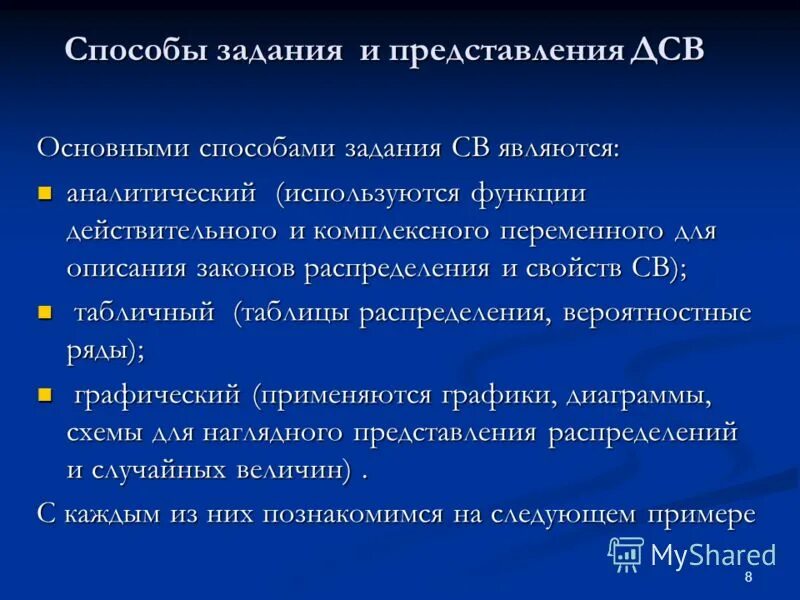 Способы задания и представления ДСВ

Основными способами задания СВ являются:

аналитический (используются функции действительного и комплексного переменного для описания законов распределения и свойств СВ);

табличный (таблицы распределения, вероятностные ряды);

графический (применяются графики, диаграммы, схемы для наглядного представления распределений и случайных величин) .

С каждым из них познакомимся на следующем примере

MyShared

8